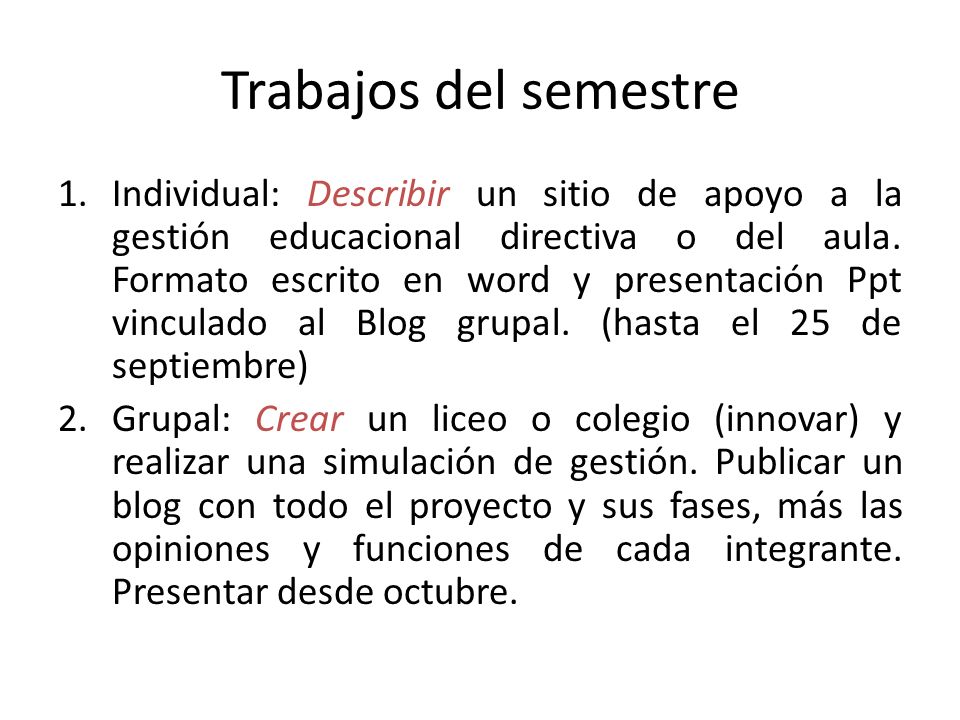 Trabajos del semestre

1. Individual: Describir un sitio de apoyo a la gestión educacional directiva o del aula. Formato escrito en word y presentación Ppt vinculado al Blog grupal. (hasta el 25 de septiembre)
2. Grupal: Crear un liceo o colegio (innovar) y realizar una simulación de gestión. Publicar un blog con todo el proyecto y sus fases, más las opiniones y funciones de cada integrante. Presentar desde octubre.